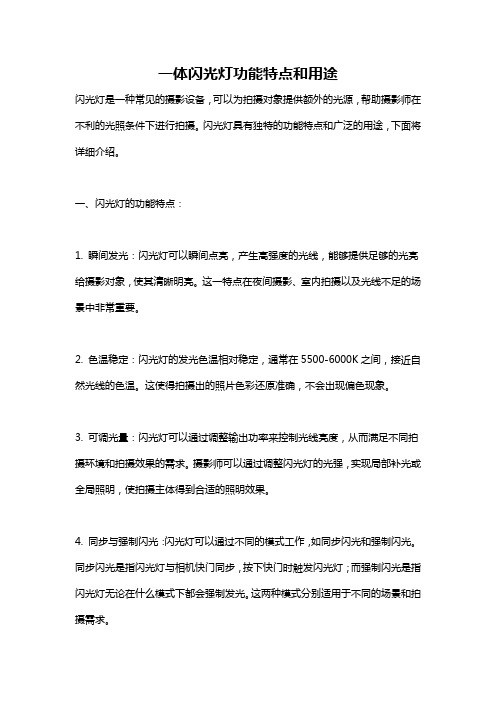 一体闪光灯功能特点和用途

闪光灯是一种常见的摄影设备，可以为拍摄对象提供额外的光源，帮助摄影师在不利的光照条件下进行拍摄。闪光灯具有独特的功能特点和广泛的用途，下面将详细介绍。

一、闪光灯的功能特点：

1. 瞬间发光：闪光灯可以瞬间点亮，产生高强度的光线，能够提供足够的光亮给摄影对象，使其清晰明亮。这一特点在夜间摄影、室内拍摄以及光线不足的场景中非常重要。

2. 色温稳定：闪光灯的发光色温相对稳定，通常在 5500-6000K 之间，接近自然光线的色温。这使得拍摄出的照片色彩还原准确，不会出现偏色现象。

3. 可调光量：闪光灯可以通过调整输出功率来控制光线亮度，从而满足不同拍摄环境和拍摄效果的需求。摄影师可以通过调整闪光灯的光强，实现局部补光或全局照明，使拍摄主体得到合适的照明效果。

4. 同步与强制闪光：闪光灯可以通过不同的模式工作，如同步闪光和强制闪光。同步闪光是指闪光灯与相机快门同步，按下快门时触发闪光灯；而强制闪光是指闪光灯无论在什么模式下都会强制发光。这两种模式分别适用于不同的场景和拍摄需求。